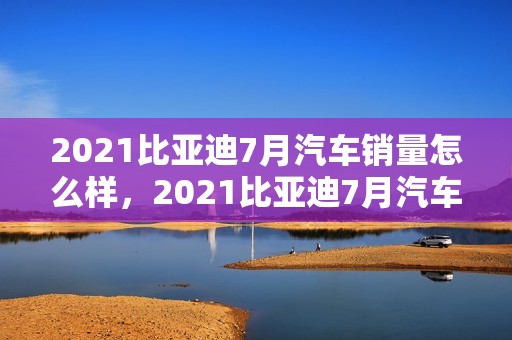 2021比亚迪7月汽车销量怎么样，2021比亚迪7月汽车